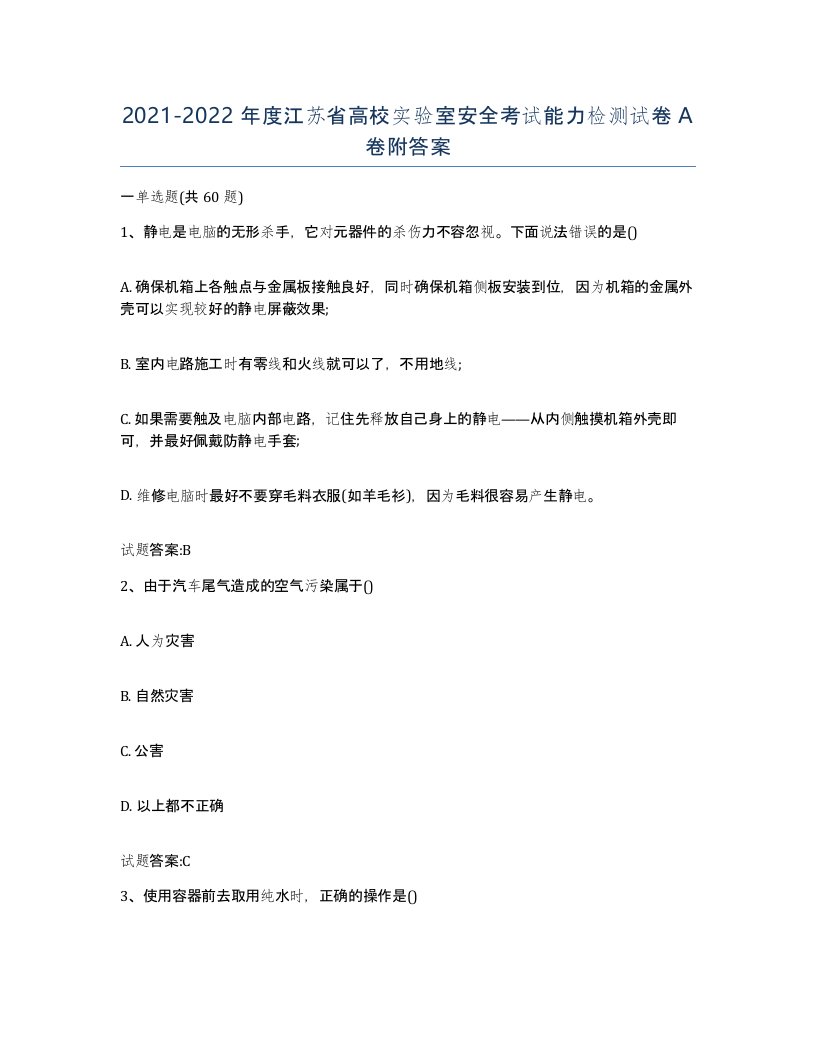 2021-2022 年度江苏省高校实验室安全考试能力检测试卷 A 卷附答案

一单选题(共 60 题)

1、静电是电脑的无形杀手，它对元器件的杀伤力不容忽视。下面说法错误的是()

A. 确保机箱上各触点与金属板接触良好，同时确保机箱侧板安装到位，因为机箱的金属外壳可以实现较好的静电屏蔽效果;

B. 室内电路施工时有零线和火线就可以了，不用地线;

C. 如果需要触及电脑内部电路，记住先释放自己身上的静电——从内侧触摸机箱外壳即可，并最好佩戴防静电手套;

D. 维修电脑时最好不要穿毛料衣服(如羊毛衫)，因为毛料很容易产生静电。

试题答案:B

2、由于汽车尾气造成的空气污染属于()

A. 人为灾害

B. 自然灾害

C. 公害

D. 以上都不正确

试题答案:C

3、使用容器前去取用纯水时，正确的操作是()